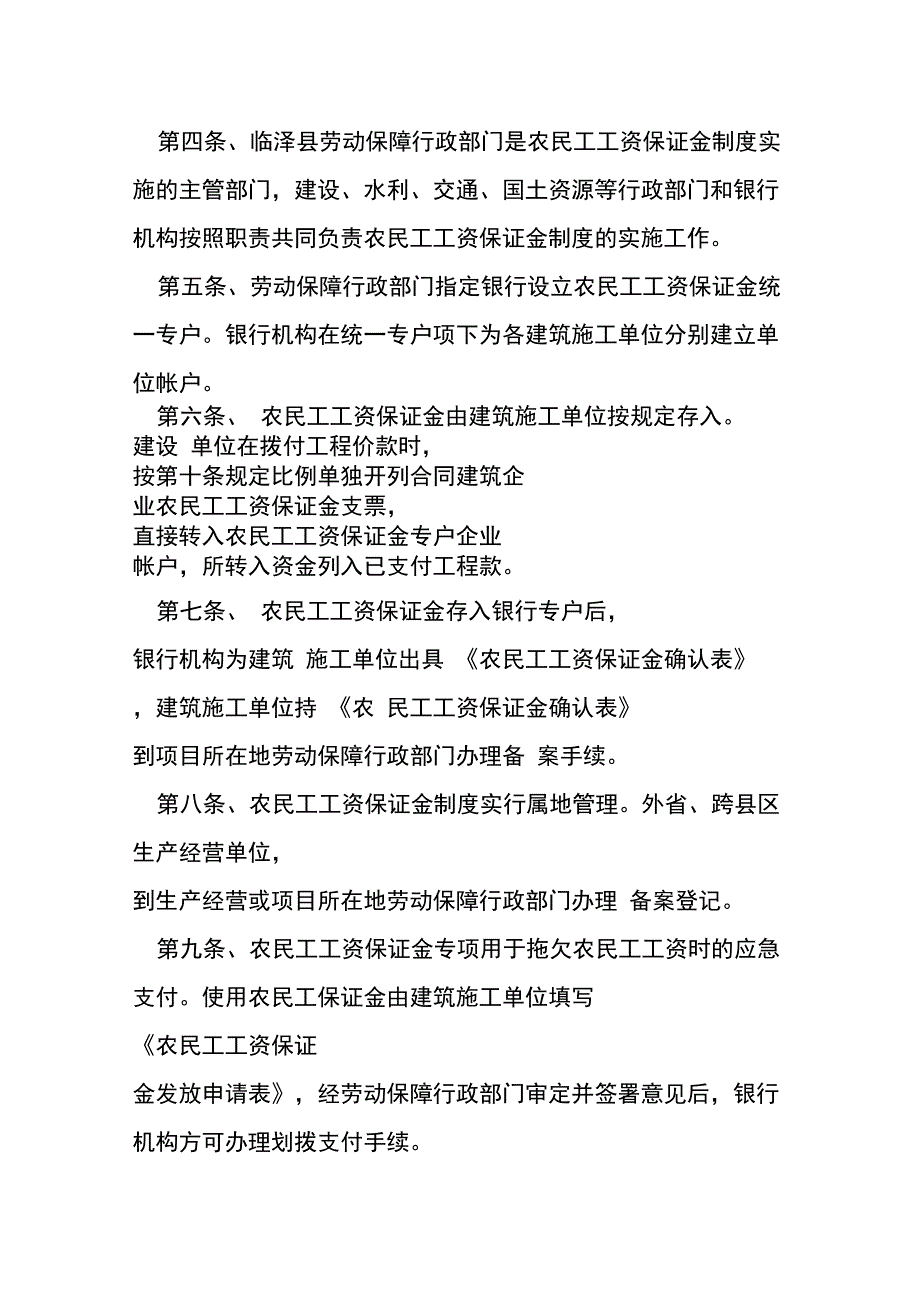 第四条、临泽县劳动保障行政部门是农民工工资保证金制度实施的主管部门，建设、水利、交通、国土资源等行政部门和银行机构按照职责共同负责农民工工资保证金制度的实施工作。

第五条、劳动保障行政部门指定银行设立农民工工资保证金统一专户。银行机构在统一专户项下为各建筑施工单位分别建立单位帐户。

第六条、 农民工工资保证金由建筑施工单位按规定存入。建设 单位在拨付工程价款时，按第十条规定比例单独开列合同建筑企业农民工工资保证金支票，直接转入农民工工资保证金专户企业帐户，所转入资金列入已支付工程款。

第七条、 农民工工资保证金存入银行专户后，银行机构为建筑 施工单位出具 《农民工工资保证金确认表》，建筑施工单位持 《农 民工工资保证金确认表》到项目所在地劳动保障行政部门办理备 案手续。

第八条、农民工工资保证金制度实行属地管理。外省、跨县区生产经营单位，到生产经营或项目所在地劳动保障行政部门办理 备案登记。

第九条、农民工工资保证金专项用于拖欠农民工工资时的应急支付。使用农民工保证金由建筑施工单位填写《农民工工资保证金发放申请表》，经劳动保障行政部门审定并签署意见后，银行机构方可办理划拨支付手续。